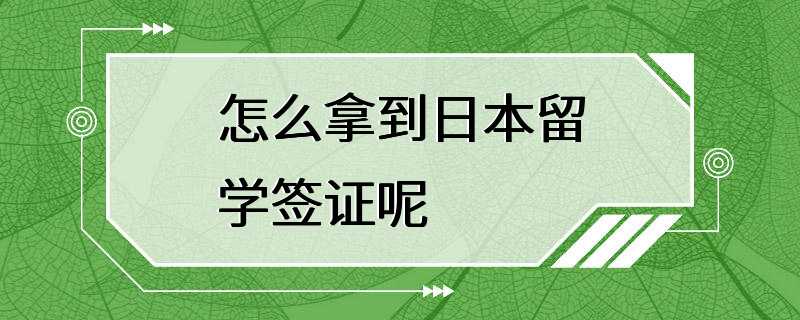 怎么拿到日本留学签证呢